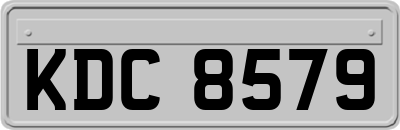 KDC 8579